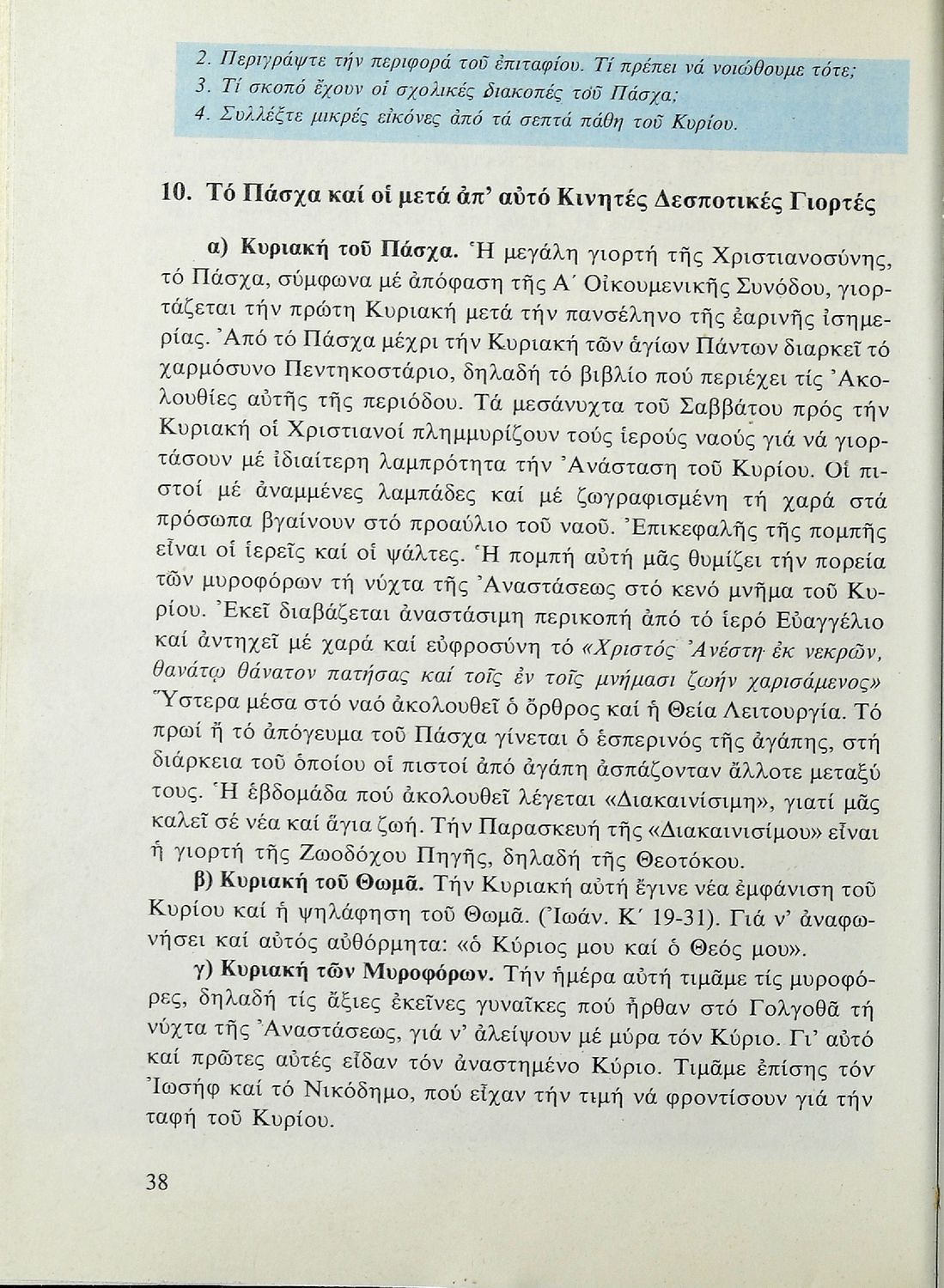 2. Περιγράψτε τήν περιφορά τοῦ ἐπιταφίου. Τί πρέπει νά νοιώθουμε τότε;
3. Τί σκοπό ἔχουν οἱ σχολικές διακοπές τοῦ Πάσχα;
4. Συλλέξτε μικρές εἰκόνες ἀπό τά σεπτά πάθη τοῦ Κυρίου.

10. Τό Πάσχα καί οἱ μετά ἀπ' αὐτό Κινητές Δεσποτικές Γιορτές

α) Κυριακή τοῦ Πάσχα. Ἡ μεγάλη γιορτή τῆς Χριστιανοσύνης, τό Πάσχα, σύμφωνα μέ ἀπόφαση τῆς Α΄ Οἰκουμενικῆς Συνόδου, γιορτάζεται τήν πρώτη Κυριακή μετά τήν πανσέληνο τῆς ἐαρινῆς ἰσημερίας. Ἀπό τό Πάσχα μέχρι τήν Κυριακή τῶν ἁγίων Πάντων διαρκεῖ τό χαρμόσυνο Πεντηκοστάριο, δηλαδή τό βιβλίο πού περιέχει τίς Ἀκολουθίες αὐτῆς τῆς περιόδου. Τά μεσάνυχτα τοῦ Σαββάτου πρός τήν Κυριακή οἱ Χριστιανοί πλημμυρίζουν τούς ἱερούς ναούς γιά νά γιορτάσουν μέ ἰδιαίτερη λαμπρότητα τήν Ἀνάσταση τοῦ Κυρίου. Οἱ πιστοί μέ ἀναμμένες λαμπάδες καί μέ ζωγραφισμένη τή χαρά στά πρόσωπα βγαίνουν στό προαύλιο τοῦ ναοῦ. Ἐπικεφαλῆς τῆς πομπῆς εἶναι οἱ ἱερεῖς καί οἱ ψάλτες. Ἡ πομπή αὐτή μᾶς θυμίζει τήν πορεία τῶν μυροφόρων τή νύχτα τῆς Ἀναστάσεως στό κενό μνῆμα τοῦ Κυρίου. Ἐκεῖ διαβάζεται ἀναστάσιμη περικοπή ἀπό τό ἱερό Εὐαγγέλιο καί ἀντηχεῖ μέ χαρά καί εὐφροσύνη τό «Χριστός Ἀνέστη ἐκ νεκρῶν, θανάτῳ θάνατον πατήσας καί τοῖς ἐν τοῖς μνήμασι ζωήν χαρισάμενος» Ὕστερα μέσα στό ναό ἀκολουθεῖ ὁ ὄρθρος καί ἡ Θεία Λειτουργία. Τό πρωί ἤ τό ἀπόγευμα τοῦ Πάσχα γίνεται ὁ ἑσπερινός τῆς ἀγάπης, στή διάρκεια τοῦ ὁποίου οἱ πιστοί ἀπό ἀγάπη ἀσπάζονταν ἄλλοτε μεταξύ τους. Ἡ ἑβδομάδα πού ἀκολουθεῖ λέγεται «Διακαινίσιμη», γιατί μᾶς καλεῖ σέ νέα καί ἅγια ζωή. Τήν Παρασκευή τῆς «Διακαινισίμου» εἶναι ἡ γιορτή τῆς Ζωοδόχου Πηγῆς, δηλαδή τῆς Θεοτόκου.

β) Κυριακή τοῦ Θωμᾶ. Τήν Κυριακή αὐτή ἔγινε νέα ἐμφάνιση τοῦ Κυρίου καί ἡ ψηλάφηση τοῦ Θωμᾶ. (Ἰωάν. Κ΄ 19-31). Γιά ν' ἀναφωνήσει καί αὐτός αὐθόρμητα: «ὁ Κύριος μου καί ὁ Θεός μου».

γ) Κυριακή τῶν Μυροφόρων. Τήν ἡμέρα αὐτή τιμᾶμε τίς μυροφόρες, δηλαδή τίς ἄξιες ἐκεῖνες γυναῖκες πού ἦρθαν στό Γολγοθᾶ τή νύχτα τῆς Ἀναστάσεως, γιά ν' ἀλείψουν μέ μύρα τόν Κύριο. Γι' αὐτό καί πρῶτες αὐτές εἶδαν τόν ἀναστημένο Κύριο. Τιμᾶμε ἐπίσης τόν Ἰωσήφ καί τό Νικόδημο, πού εἶχαν τήν τιμή νά φροντίσουν γιά τήν ταφή τοῦ Κυρίου.

38